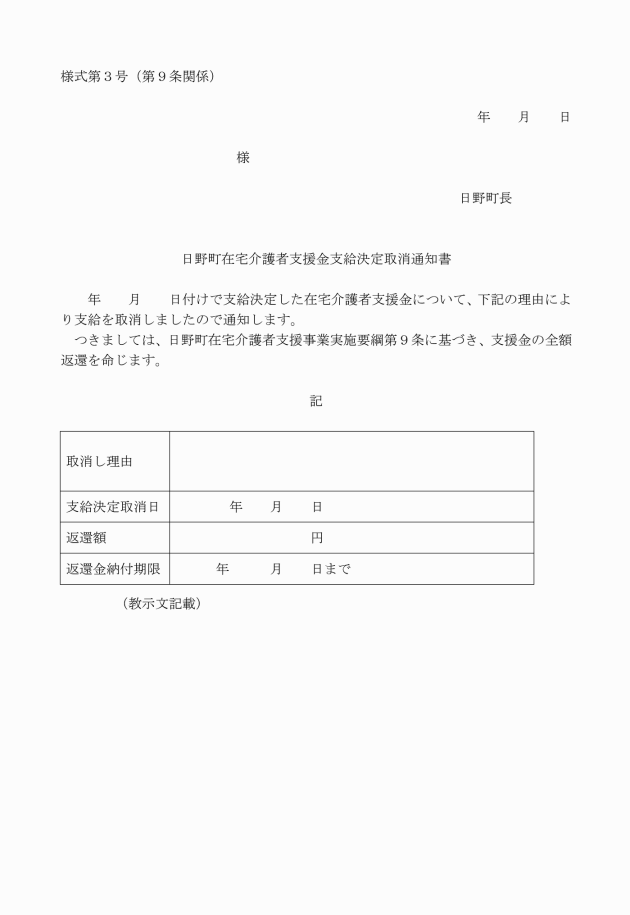 様式第３号（第９条関係）

年　　月　　日

様

日野町長

日野町在宅介護者支援金支給決定取消通知書

年　　月　　日付けで支給決定した在宅介護者支援金について、下記の理由により支給を取消しましたので通知します。
つきましては、日野町在宅介護者支援事業実施要綱第９条に基づき、支援金の全額返還を命じます。

記

| 取消し理由 | |
|---|---|
| 支給決定取消日 | 年　　月　　日 |
| 返還額 | 円 |
| 返還金納付期限 | 年　　月　　日まで |

（教示文記載）